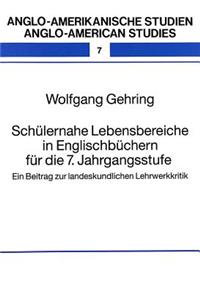 ANGLO-AMERIKANISCHE STUDIEN
ANGLO-AMERICAN STUDIES

7

Wolfgang Gehring

Schülernahe Lebensbereiche in Englischbüchern für die 7. Jahrgangsstufe

Ein Beitrag zur landeskundlichen Lehrwerkkritik